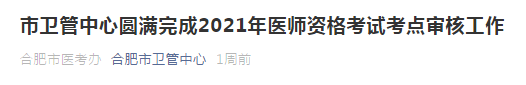 市卫管中心圆满完成2021年医师资格考试考点审核工作

合肥市医考办 合肥市卫管中心 1周前